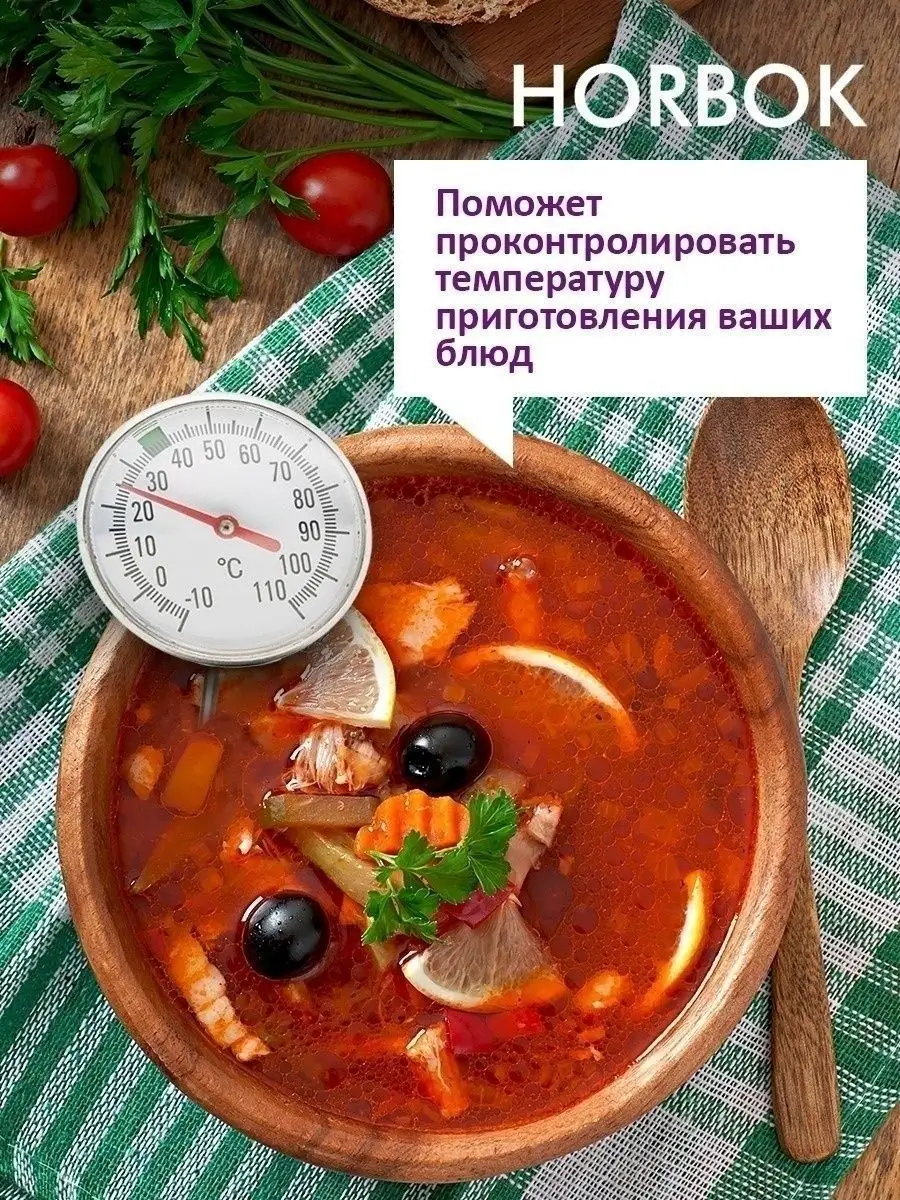 HORBOK

Поможет проконтролировать температуру приготовления ваших блюд

-10 0 10 20 30 40 50 60 70 80 90 100 110 °C